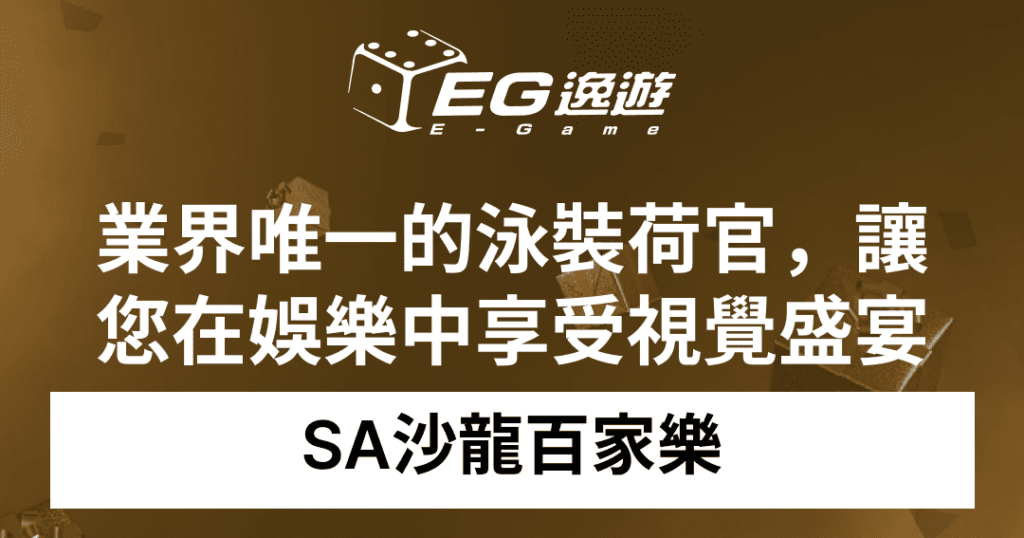 EG逸遊
E-Game

業界唯一的泳裝荷官，讓您在娛樂中享受視覺盛宴

SA沙龍百家樂